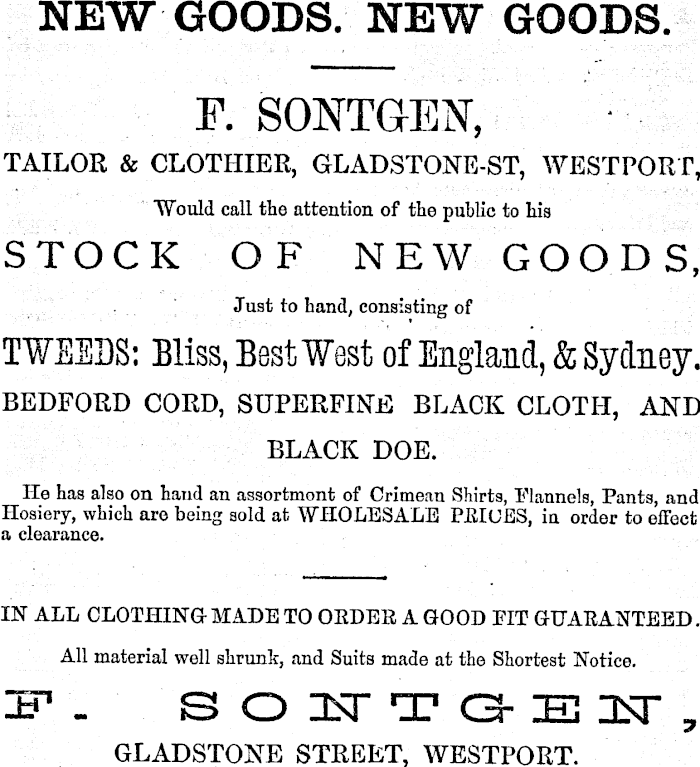 NEW GOODS. NEW GOODS.

F. SONTGEN,

TAILOR & CLOTHIER, GLADSTONE-ST, WESTPORT,

Would call the attention of the public to his

STOCK OF NEW GOODS,

Just to hand, consisting of

TWEEDS: Bliss, Best West of England, & Sydney.

BEDFORD CORD, SUPERFINE BLACK CLOTH, AND BLACK DOE.

He has also on hand an assortmont of Crimean Shirts, Flannels, Pants, and Hosiery, which are being sold at WHOLESALE PRICES, in order to effect a clearance.

IN ALL CLOTHING MADE TO ORDER A GOOD FIT GUARANTEED.

All material well shrunk, and Suits made at the Shortest Notice.

F. SONTGEN,

GLADSTONE STREET, WESTPORT.